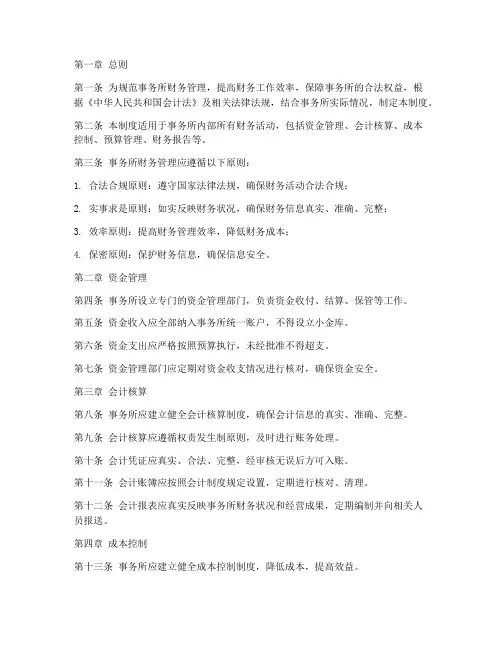 第一章 总则

第一条 为规范事务所财务管理，提高财务工作效率，保障事务所的合法权益，根据《中华人民共和国会计法》及相关法律法规，结合事务所实际情况，制定本制度。

第二条 本制度适用于事务所内部所有财务活动，包括资金管理、会计核算、成本控制、预算管理、财务报告等。

第三条 事务所财务管理应遵循以下原则：

1. 合法合规原则：遵守国家法律法规，确保财务活动合法合规；

2. 实事求是原则：如实反映财务状况，确保财务信息真实、准确、完整；

3. 效率原则：提高财务管理效率，降低财务成本；

4. 保密原则：保护财务信息，确保信息安全。

第二章 资金管理

第四条 事务所设立专门的资金管理部门，负责资金收付、结算、保管等工作。

第五条 资金收入应全部纳入事务所统一账户，不得设立小金库。

第六条 资金支出应严格按照预算执行，未经批准不得超支。

第七条 资金管理部门应定期对资金收支情况进行核对，确保资金安全。

第三章 会计核算

第八条 事务所应建立健全会计核算制度，确保会计信息的真实、准确、完整。

第九条 会计核算应遵循权责发生制原则，及时进行账务处理。

第十条 会计凭证应真实、合法、完整，经审核无误后方可入账。

第十一条 会计账簿应按照会计制度规定设置，定期进行核对、清理。

第十二条 会计报表应真实反映事务所财务状况和经营成果，定期编制并向相关人员报送。

第四章 成本控制

第十三条 事务所应建立健全成本控制制度，降低成本，提高效益。